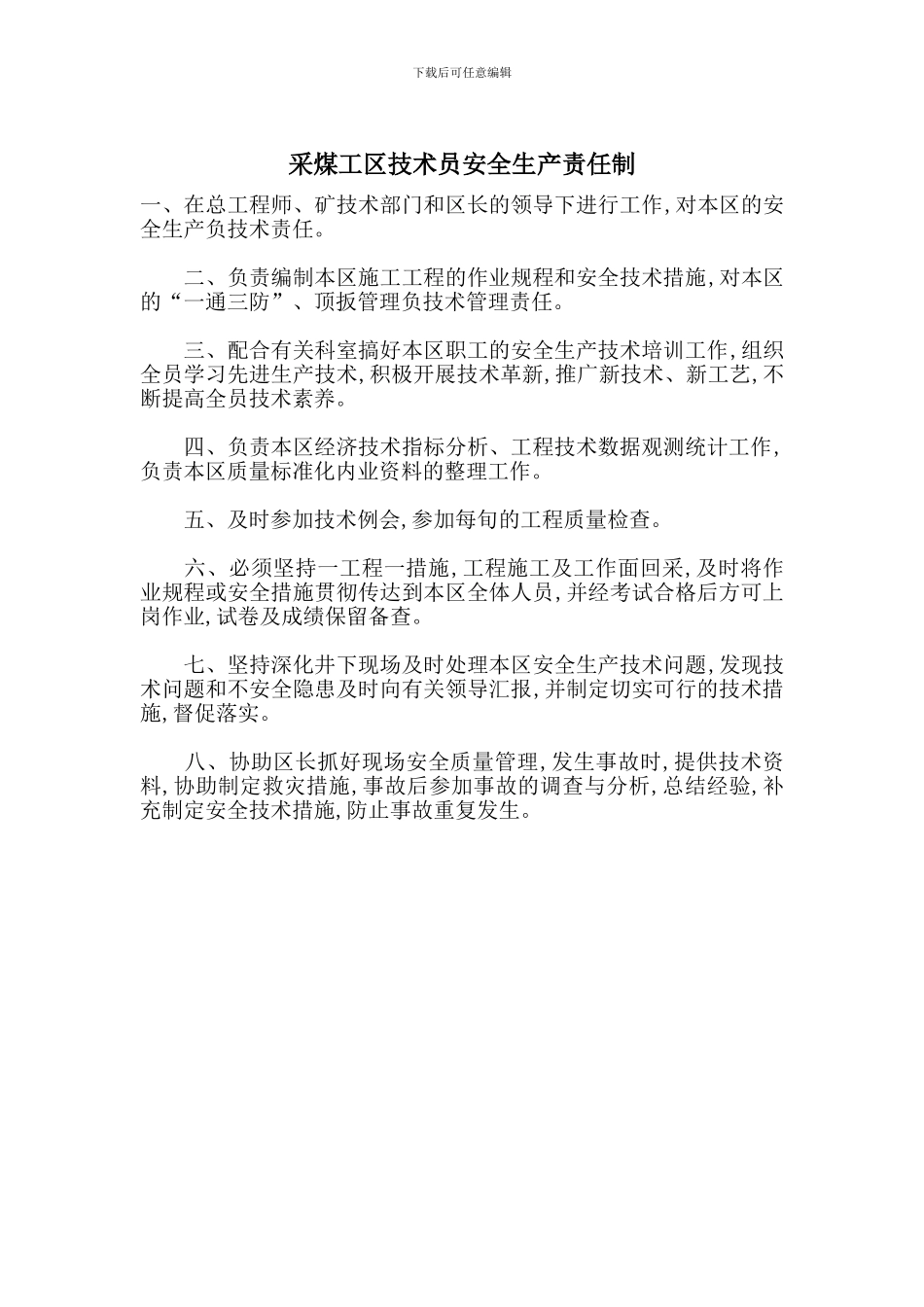 下载后可任意编辑

采煤工区技术员安全生产责任制

一、在总工程师、矿技术部门和区长的领导下进行工作,对本区的安全生产负技术责任。

二、负责编制本区施工工程的作业规程和安全技术措施,对本区的“一通三防”、顶扳管理负技术管理责任。

三、配合有关科室搞好本区职工的安全生产技术培训工作,组织全员学习先进生产技术,积极开展技术革新,推广新技术、新工艺,不断提高全员技术素养。

四、负责本区经济技术指标分析、工程技术数据观测统计工作,负责本区质量标准化内业资料的整理工作。

五、及时参加技术例会,参加每旬的工程质量检查。

六、必须坚持一工程一措施,工程施工及工作面回采,及时将作业规程或安全措施贯彻传达到本区全体人员,并经考试合格后方可上岗作业,试卷及成绩保留备查。

七、坚持深化井下现场及时处理本区安全生产技术问题,发现技术问题和不安全隐患及时向有关领导汇报,并制定切实可行的技术措施,督促落实。

八、协助区长抓好现场安全质量管理,发生事故时,提供技术资料,协助制定救灾措施,事故后参加事故的调查与分析,总结经验,补充制定安全技术措施,防止事故重复发生。